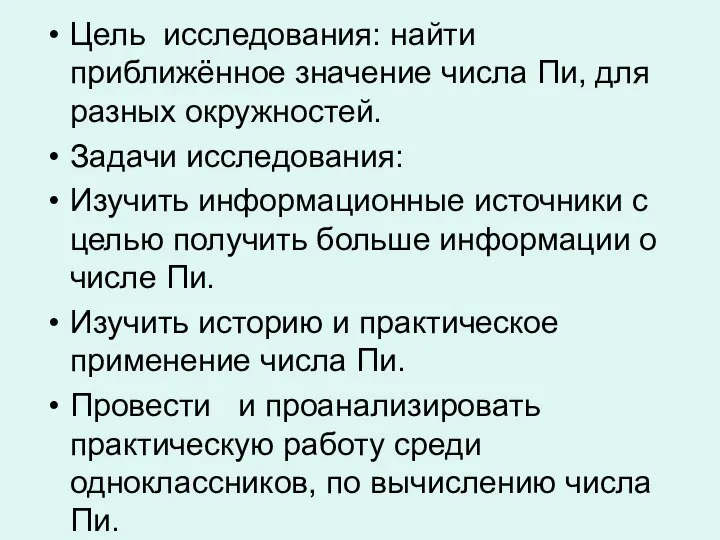 • Цель исследования: найти приближённое значение числа Пи, для разных окружностей.

• Задачи исследования:

• Изучить информационные источники с целью получить больше информации о числе Пи.

• Изучить историю и практическое применение числа Пи.

• Провести и проанализировать практическую работу среди одноклассников, по вычислению числа Пи.